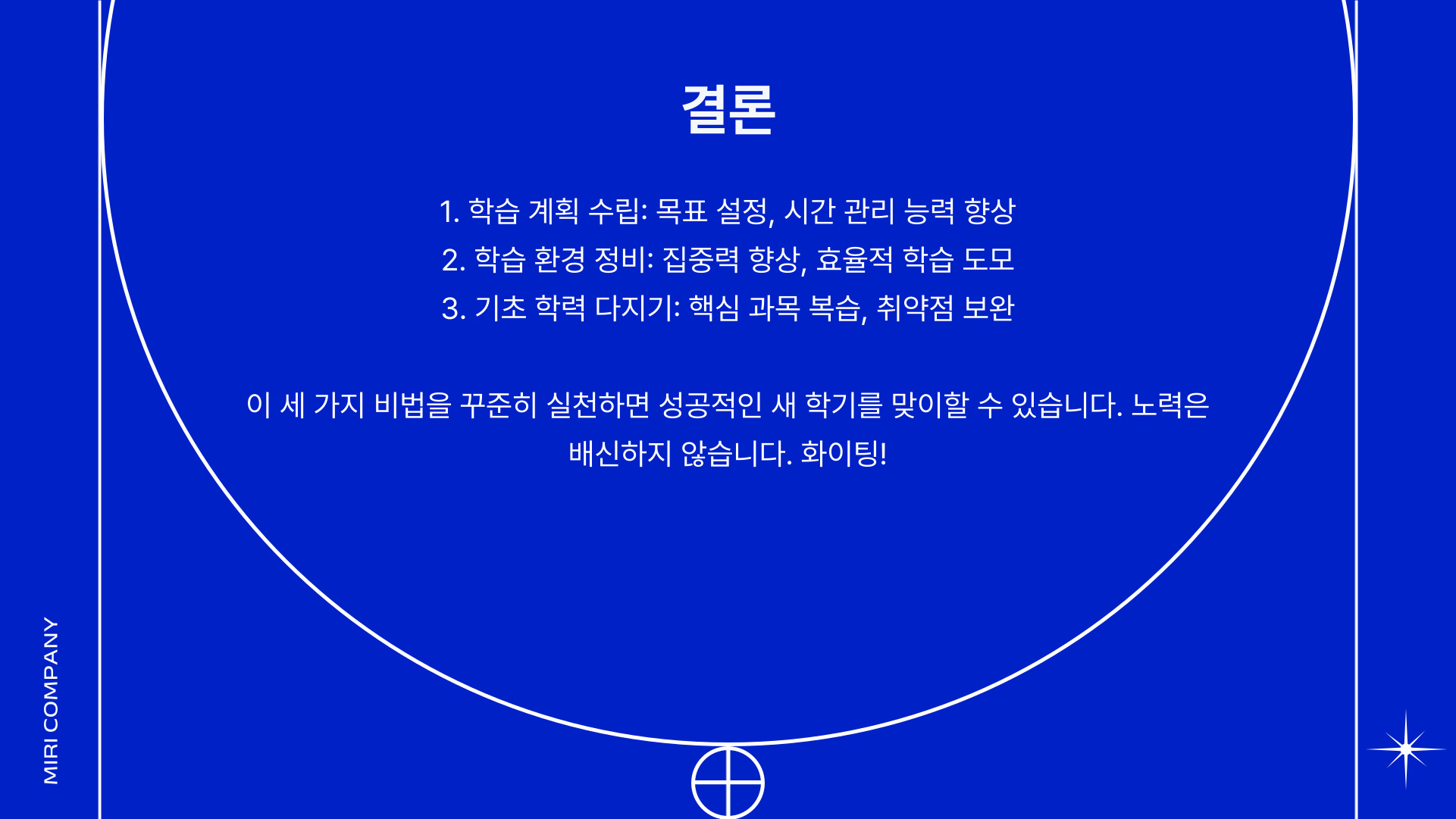 결론

1. 학습 계획 수립: 목표 설정, 시간 관리 능력 향상
2. 학습 환경 정비: 집중력 향상, 효율적 학습 도모
3. 기초 학력 다지기: 핵심 과목 복습, 취약점 보완

이 세 가지 비법을 꾸준히 실천하면 성공적인 새 학기를 맞이할 수 있습니다. 노력은 배신하지 않습니다. 화이팅!

MIRI COMPANY